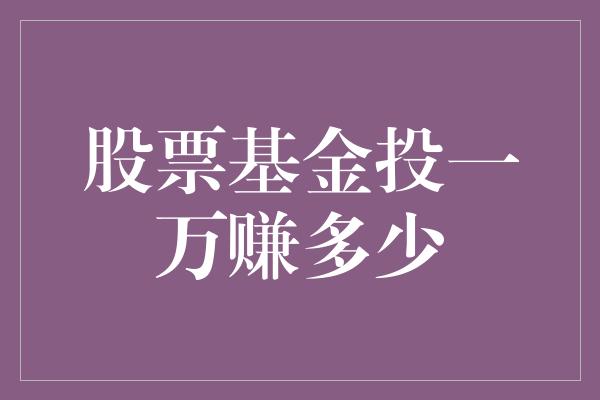 股票基金投一万赚多少